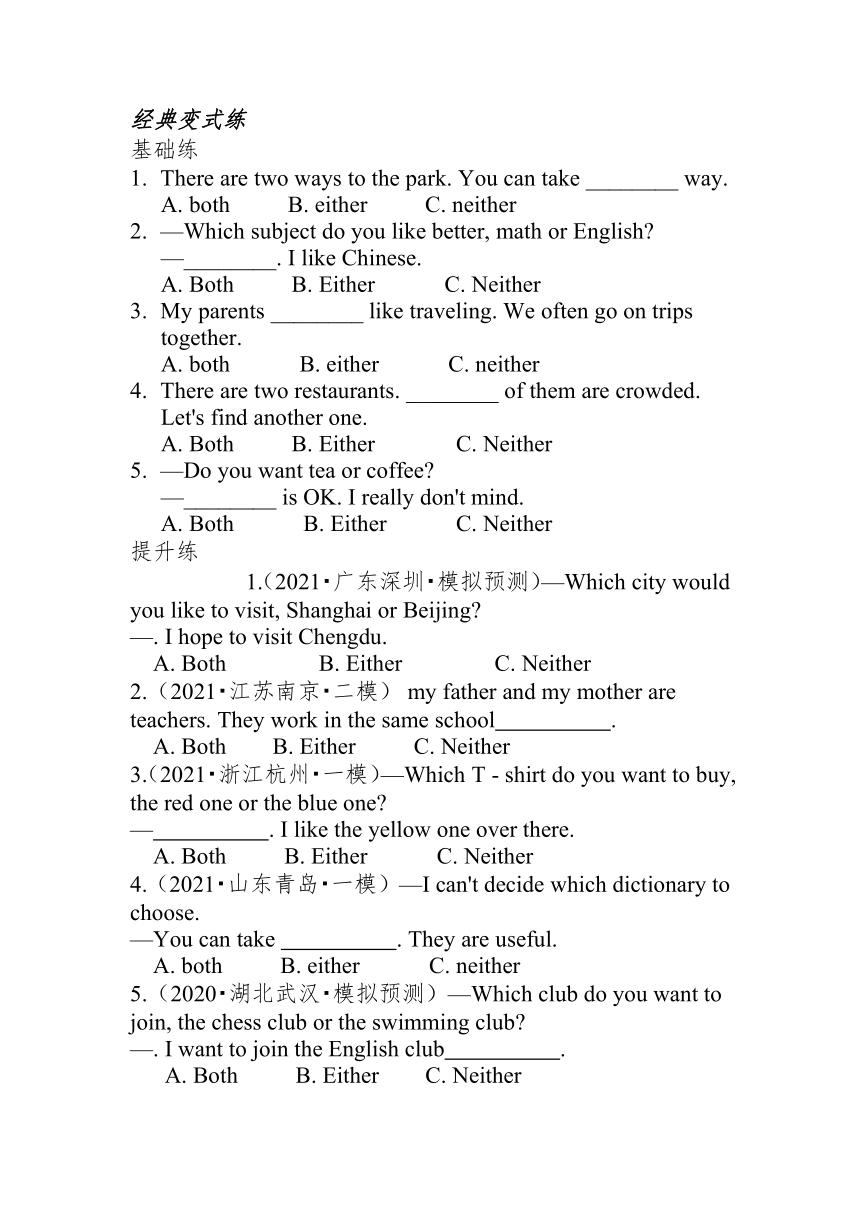 经典变式练
基础练
1. There are two ways to the park. You can take ________ way.
A. both B. either C. neither
2. —Which subject do you like better, math or English?
—________. I like Chinese.
A. Both B. Either C. Neither
3. My parents ________ like traveling. We often go on trips together.
A. both B. either C. neither
4. There are two restaurants. ________ of them are crowded. Let's find another one.
A. Both B. Either C. Neither
5. —Do you want tea or coffee?
—________ is OK. I really don't mind.
A. Both B. Either C. Neither
提升练
1.(2021·广东深圳·模拟预测)—Which city would you like to visit, Shanghai or Beijing?
—. I hope to visit Chengdu.
A. Both B. Either C. Neither
2.(2021·江苏南京·二模) my father and my mother are teachers. They work in the same school__________.
A. Both B. Either C. Neither
3.(2021·浙江杭州·一模)—Which T - shirt do you want to buy, the red one or the blue one?
—__________. I like the yellow one over there.
A. Both B. Either C. Neither
4.(2021·山东青岛·一模)—I can't decide which dictionary to choose.
—You can take __________. They are useful.
A. both B. either C. neither
5.(2020·湖北武汉·模拟预测)—Which club do you want to join, the chess club or the swimming club?
—. I want to join the English club__________.
A. Both B. Either C. Neither